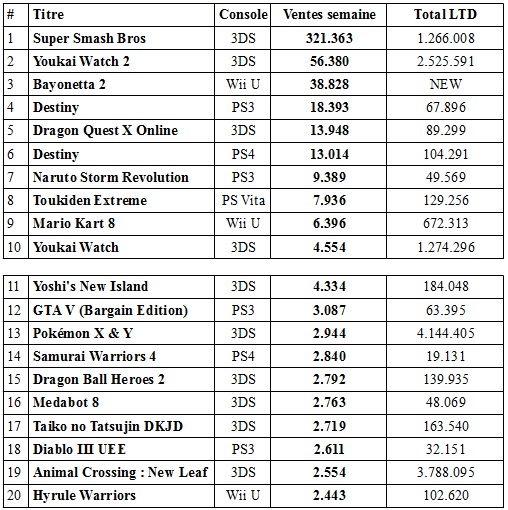 | # | Titre | Console | Ventes semaine | Total LTD |
|---|---|---|---|---|
| 1 | Super Smash Bros | 3DS | 321.363 | 1.266.008 |
| 2 | Youkai Watch 2 | 3DS | 56.380 | 2.525.591 |
| 3 | Bayonetta 2 | Wii U | 38.828 | NEW |
| 4 | Destiny | PS3 | 18.393 | 67.896 |
| 5 | Dragon Quest X Online | 3DS | 13.948 | 89.299 |
| 6 | Destiny | PS4 | 13.014 | 104.291 |
| 7 | Naruto Storm Revolution | PS3 | 9.389 | 49.569 |
| 8 | Toukiden Extreme | PS Vita | 7.936 | 129.256 |
| 9 | Mario Kart 8 | Wii U | 6.396 | 672.313 |
| 10 | Youkai Watch | 3DS | 4.554 | 1.274.296 |

| 11 | Yoshi's New Island | 3DS | 4.334 | 184.048 |
|---|---|---|---|---|
| 12 | GTA V (Bargain Edition) | PS3 | 3.087 | 63.395 |
| 13 | Pokémon X & Y | 3DS | 2.944 | 4.144.405 |
| 14 | Samurai Warriors 4 | PS4 | 2.840 | 19.131 |
| 15 | Dragon Ball Heroes 2 | 3DS | 2.792 | 139.935 |
| 16 | Medabot 8 | 3DS | 2.763 | 48.069 |
| 17 | Taiko no Tatsujin DKJD | 3DS | 2.719 | 163.540 |
| 18 | Diablo III UEE | PS3 | 2.611 | 32.151 |
| 19 | Animal Crossing : New Leaf | 3DS | 2.554 | 3.788.095 |
| 20 | Hyrule Warriors | Wii U | 2.443 | 102.620 |